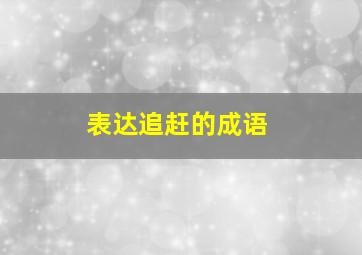 表达追赶的成语